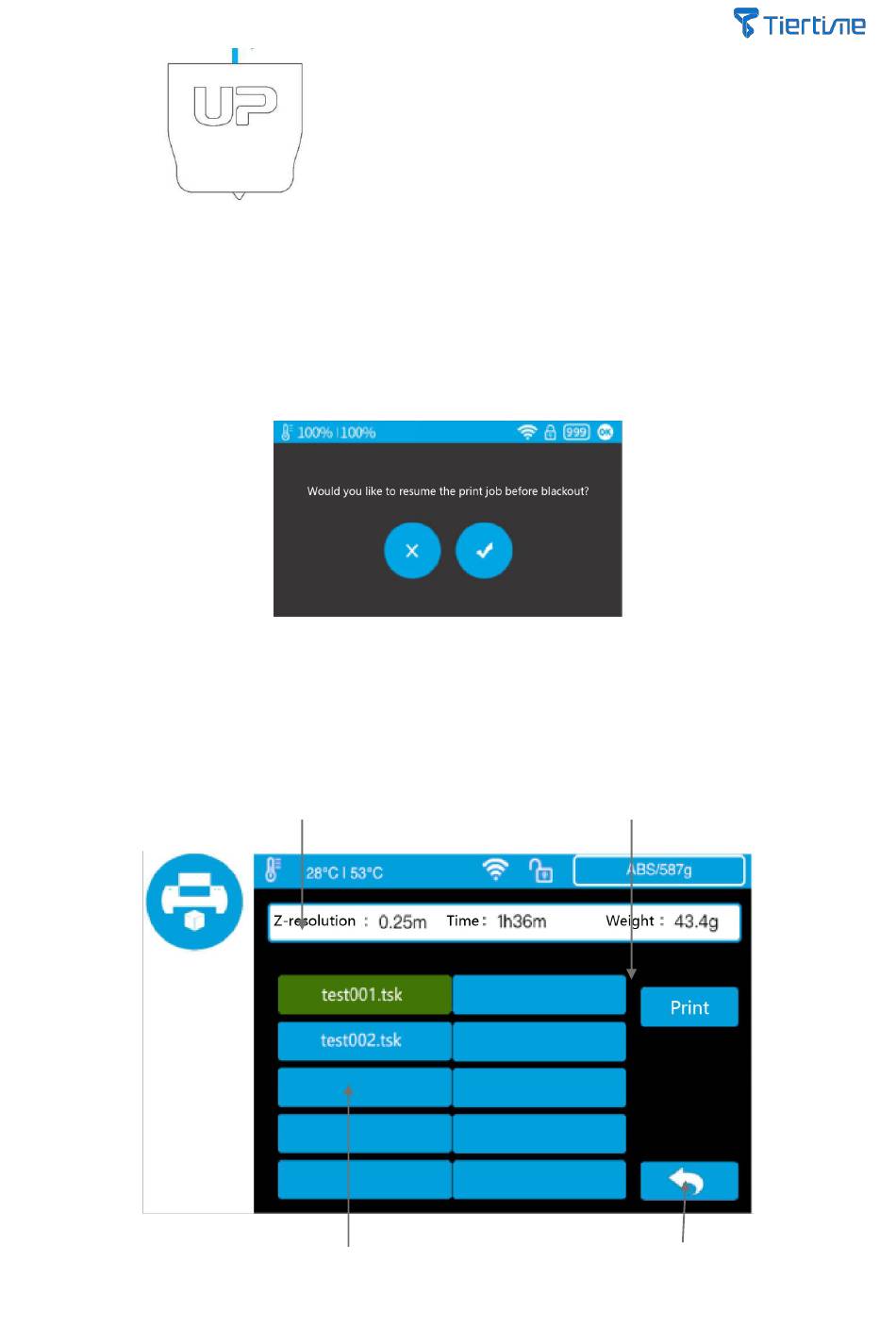 Tiertime

UP

100% | 100%
999
OK

Would you like to resume the print job before blackout?

28°C | 53°C
ABS/587g

Z-resolution : 0.25m Time : 1h36m Weight : 43.4g

test001.tsk
test002.tsk

Print